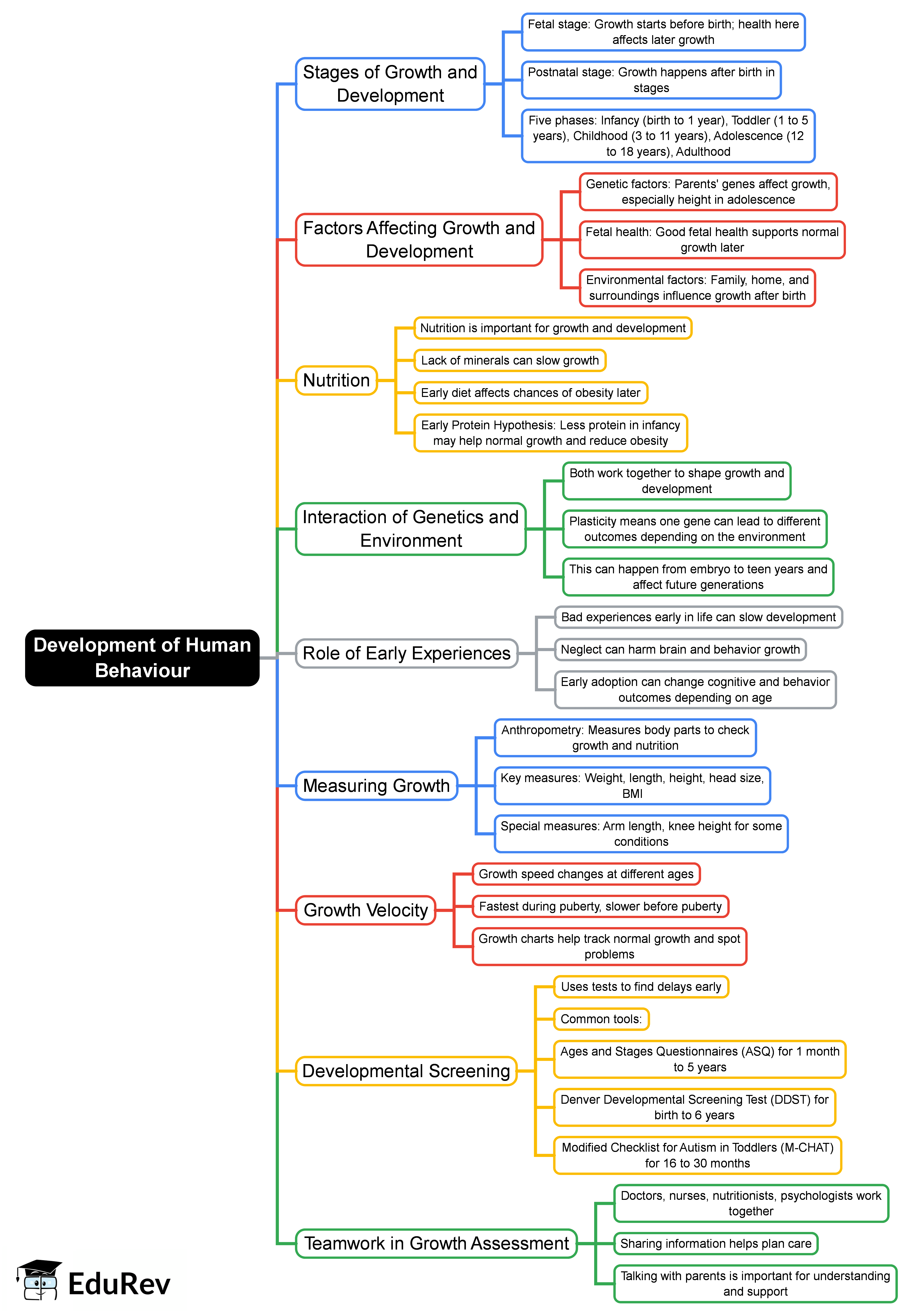 Development of Human Behaviour

Stages of Growth and Development

Fetal stage: Growth starts before birth; health here affects later growth

Postnatal stage: Growth happens after birth in stages

Five phases: Infancy (birth to 1 year), Toddler (1 to 5 years), Childhood (3 to 11 years), Adolescence (12 to 18 years), Adulthood

Factors Affecting Growth and Development

Genetic factors: Parents' genes affect growth, especially height in adolescence

Fetal health: Good fetal health supports normal growth later

Environmental factors: Family, home, and surroundings influence growth after birth

Nutrition

Nutrition is important for growth and development

Lack of minerals can slow growth

Early diet affects chances of obesity later

Early Protein Hypothesis: Less protein in infancy may help normal growth and reduce obesity

Interaction of Genetics and Environment

Both work together to shape growth and development

Plasticity means one gene can lead to different outcomes depending on the environment

This can happen from embryo to teen years and affect future generations

Role of Early Experiences

Bad experiences early in life can slow development

Neglect can harm brain and behavior growth

Early adoption can change cognitive and behavior outcomes depending on age

Measuring Growth

Anthropometry: Measures body parts to check growth and nutrition

Key measures: Weight, length, height, head size, BMI

Special measures: Arm length, knee height for some conditions

Growth Velocity

Growth speed changes at different ages

Fastest during puberty, slower before puberty

Growth charts help track normal growth and spot problems

Developmental Screening

Uses tests to find delays early

Common tools:

Ages and Stages Questionnaires (ASQ) for 1 month to 5 years

Denver Developmental Screening Test (DDST) for birth to 6 years

Modified Checklist for Autism in Toddlers (M-CHAT) for 16 to 30 months

Teamwork in Growth Assessment

Doctors, nurses, nutritionists, psychologists work together

Sharing information helps plan care

Talking with parents is important for understanding and support

EduRev